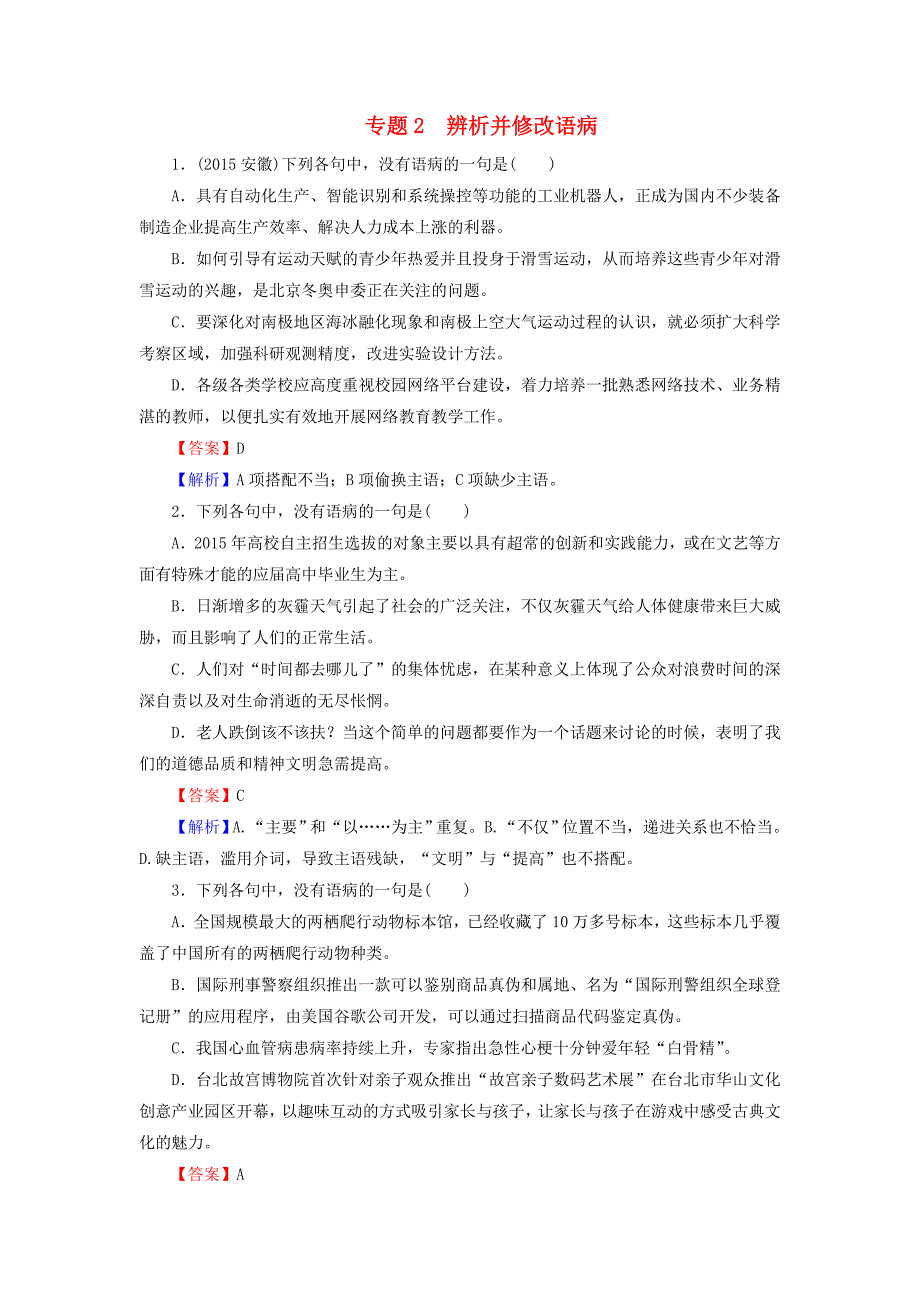 专题 2　辨析并修改语病

1．(2015 安徽)下列各句中，没有语病的一句是(　　)

A．具有自动化生产、智能识别和系统操控等功能的工业机器人，正成为国内不少装备制造企业提高生产效率、解决人力成本上涨的利器。

B．如何引导有运动天赋的青少年热爱并且投身于滑雪运动，从而培养这些青少年对滑雪运动的兴趣，是北京冬奥申委正在关注的问题。

C．要深化对南极地区海冰融化现象和南极上空大气运动过程的认识，就必须扩大科学考察区域，加强科研观测精度，改进实验设计方法。

D．各级各类学校应高度重视校园网络平台建设，着力培养一批熟悉网络技术、业务精湛的教师，以便扎实有效地开展网络教育教学工作。

【答案】D

【解析】A 项搭配不当；B 项偷换主语；C 项缺少主语。

2．下列各句中，没有语病的一句是(　　)

A．2015 年高校自主招生选拔的对象主要以具有超常的创新和实践能力，或在文艺等方面有特殊才能的应届高中毕业生为主。

B．日渐增多的灰霾天气引起了社会的广泛关注，不仅灰霾天气给人体健康带来巨大威胁，而且影响了人们的正常生活。

C．人们对“时间都去哪儿了”的集体忧虑，在某种意义上体现了公众对浪费时间的深深自责以及对生命消逝的无尽怅惘。

D．老人跌倒该不该扶？当这个简单的问题都要作为一个话题来讨论的时候，表明了我们的道德品质和精神文明急需提高。

【答案】C

【解析】A．“主要”和“以……为主”重复。B．“不仅”位置不当，递进关系也不恰当。D.缺主语，滥用介词，导致主语残缺，“文明”与“提高”也不搭配。

3．下列各句中，没有语病的一句是(　　)

A．全国规模最大的两栖爬行动物标本馆，已经收藏了 10 万多号标本，这些标本几乎覆盖了中国所有的两栖爬行动物种类。

B．国际刑事警察组织推出一款可以鉴别商品真伪和属地、名为“国际刑警组织全球登记册”的应用程序，由美国谷歌公司开发，可以通过扫描商品代码鉴定真伪。

C．我国心血管病患病率持续上升，专家指出急性心梗十分钟爱年轻“白骨精”。

D．台北故宫博物院首次针对亲子观众推出“故宫亲子数码艺术展”在台北市华山文化创意产业园区开幕，以趣味互动的方式吸引家长与孩子，让家长与孩子在游戏中感受古典文化的魅力。

【答案】A